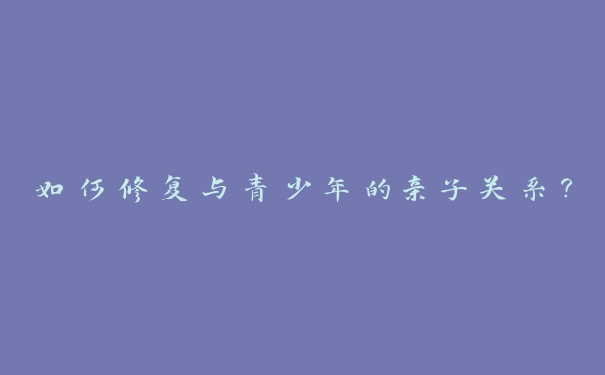 如何修复与青少年的亲子关系？